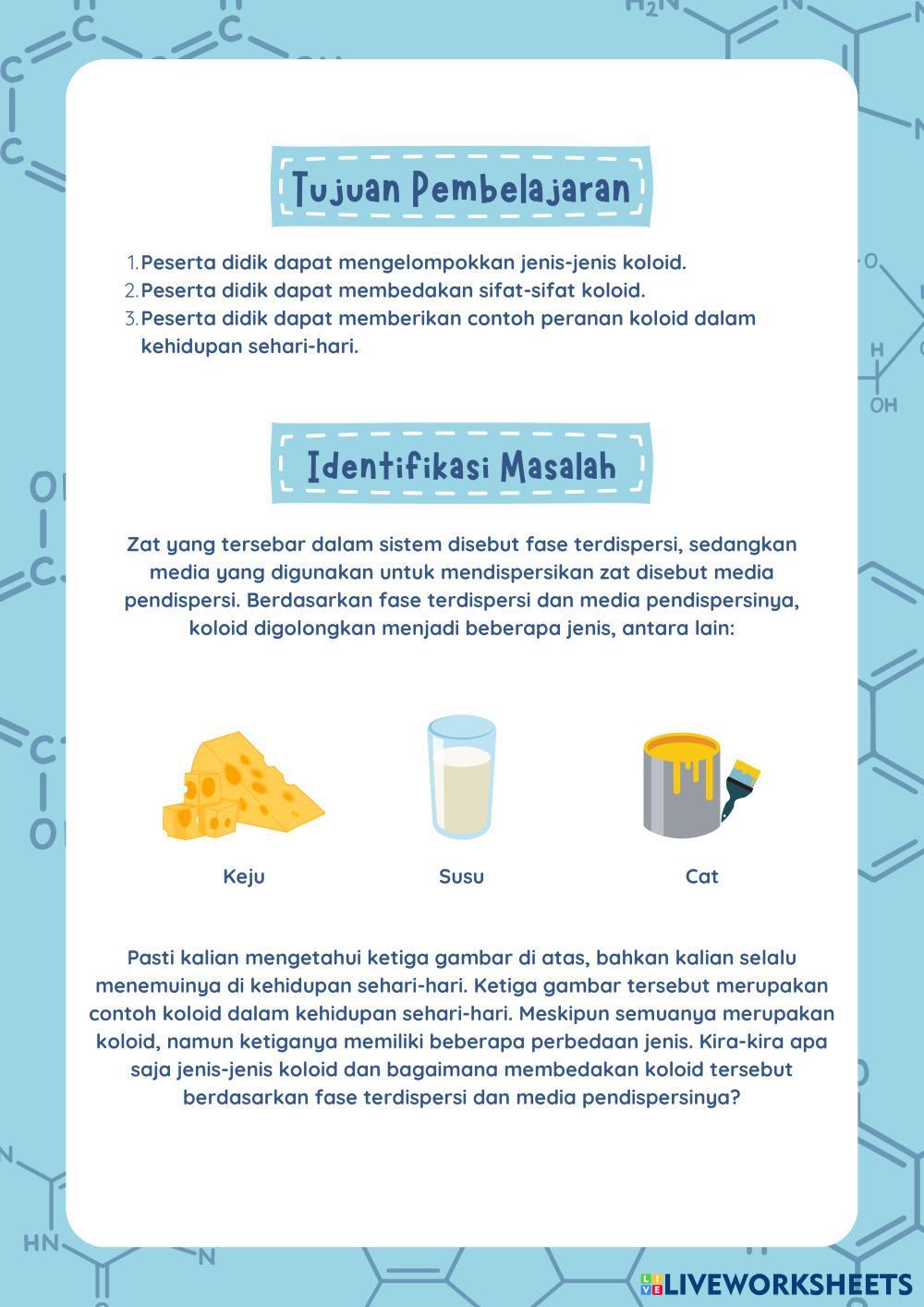 Tujuan Pembelajaran

1. Peserta didik dapat mengelompokkan jenis-jenis koloid.
2. Peserta didik dapat membedakan sifat-sifat koloid.
3. Peserta didik dapat memberikan contoh peranan koloid dalam kehidupan sehari-hari.

Identifikasi Masalah

Zat yang tersebar dalam sistem disebut fase terdispersi, sedangkan media yang digunakan untuk mendispersikan zat disebut media pendispersi. Berdasarkan fase terdispersi dan media pendispersinya, koloid digolongkan menjadi beberapa jenis, antara lain:

Keju

Susu

Cat

Pasti kalian mengetahui ketiga gambar di atas, bahkan kalian selalu menemuinya di kehidupan sehari-hari. Ketiga gambar tersebut merupakan contoh koloid dalam kehidupan sehari-hari. Meskipun semuanya merupakan koloid, namun ketiganya memiliki beberapa perbedaan jenis. Kira-kira apa saja jenis-jenis koloid dan bagaimana membedakan koloid tersebut berdasarkan fase terdispersi dan media pendispersinya?

LIVEWORKSHEETS